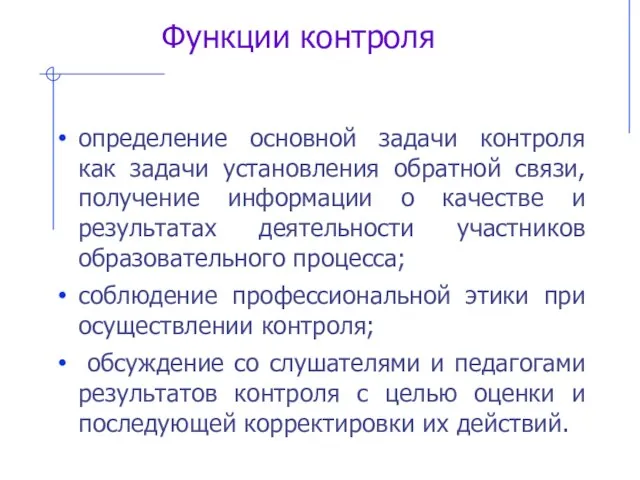 Функции контроля

• определение основной задачи контроля как задачи установления обратной связи, получение информации о качестве и результатах деятельности участников образовательного процесса;

• соблюдение профессиональной этики при осуществлении контроля;

• обсуждение со слушателями и педагогами результатов контроля с целью оценки и последующей корректировки их действий.